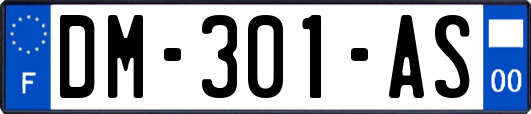 F
DM-301-AS
00